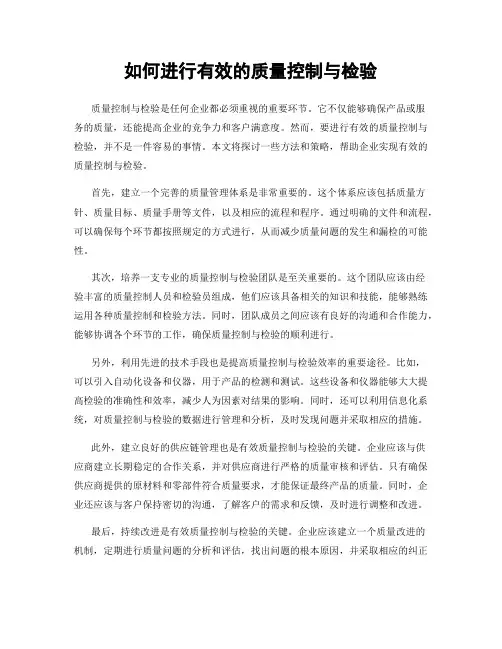 如何进行有效的质量控制与检验

质量控制与检验是任何企业都必须重视的重要环节。它不仅能够确保产品或服务的质量，还能提高企业的竞争力和客户满意度。然而，要进行有效的质量控制与检验，并不是一件容易的事情。本文将探讨一些方法和策略，帮助企业实现有效的质量控制与检验。

首先，建立一个完善的质量管理体系是非常重要的。这个体系应该包括质量方针、质量目标、质量手册等文件，以及相应的流程和程序。通过明确的文件和流程，可以确保每个环节都按照规定的方式进行，从而减少质量问题的发生和漏检的可能性。

其次，培养一支专业的质量控制与检验团队是至关重要的。这个团队应该由经验丰富的质量控制人员和检验员组成，他们应该具备相关的知识和技能，能够熟练运用各种质量控制和检验方法。同时，团队成员之间应该有良好的沟通和合作能力，能够协调各个环节的工作，确保质量控制与检验的顺利进行。

另外，利用先进的技术手段也是提高质量控制与检验效率的重要途径。比如，可以引入自动化设备和仪器，用于产品的检测和测试。这些设备和仪器能够大大提高检验的准确性和效率，减少人为因素对结果的影响。同时，还可以利用信息化系统，对质量控制与检验的数据进行管理和分析，及时发现问题并采取相应的措施。

此外，建立良好的供应链管理也是有效质量控制与检验的关键。企业应该与供应商建立长期稳定的合作关系，并对供应商进行严格的质量审核和评估。只有确保供应商提供的原材料和零部件符合质量要求，才能保证最终产品的质量。同时，企业还应该与客户保持密切的沟通，了解客户的需求和反馈，及时进行调整和改进。

最后，持续改进是有效质量控制与检验的关键。企业应该建立一个质量改进的机制，定期进行质量问题的分析和评估，找出问题的根本原因，并采取相应的纠正